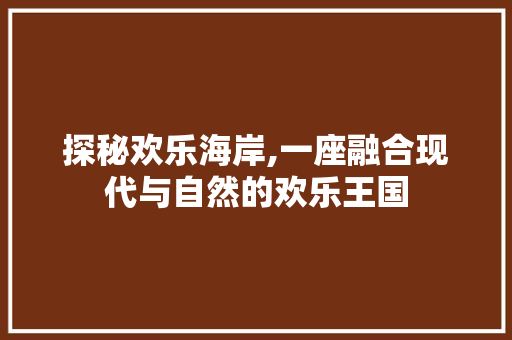 探秘欢乐海岸,一座融合现代与自然的欢乐王国